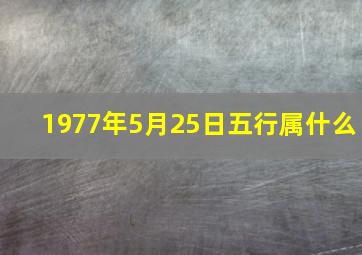 1977年5月25日五行属什么